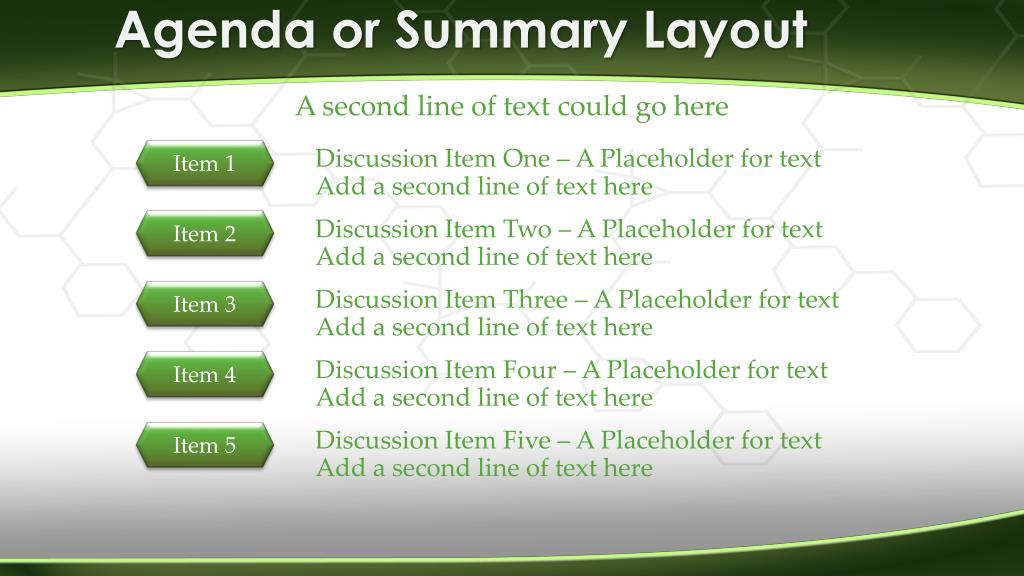 Agenda or Summary Layout

A second line of text could go here

Item 1

Discussion Item One – A Placeholder for text
Add a second line of text here

Item 2

Discussion Item Two – A Placeholder for text
Add a second line of text here

Item 3

Discussion Item Three – A Placeholder for text
Add a second line of text here

Item 4

Discussion Item Four – A Placeholder for text
Add a second line of text here

Item 5

Discussion Item Five – A Placeholder for text
Add a second line of text here